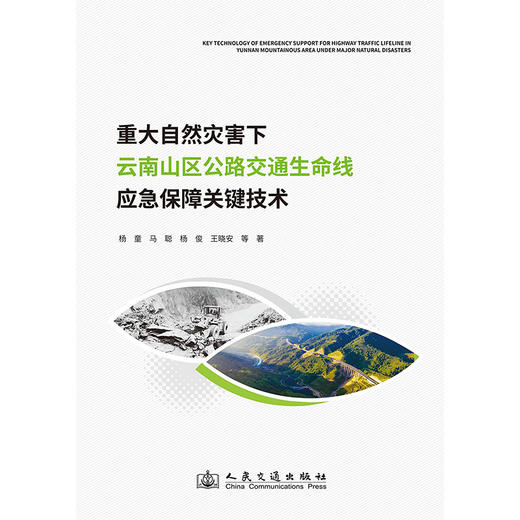 KEY TECHNOLOGY OF EMERGENCY SUPPORT FOR HIGHWAY TRAFFIC LIFELINE IN YUNNAN MOUNTAINOUS AREA UNDER MAJOR NATURAL DISASTERS

重大自然灾害下
云南山区公路交通生命线
应急保障关键技术

杨 童 马 聪 杨 俊 王晓安 等 著

人民交通出版社
China Communications Press